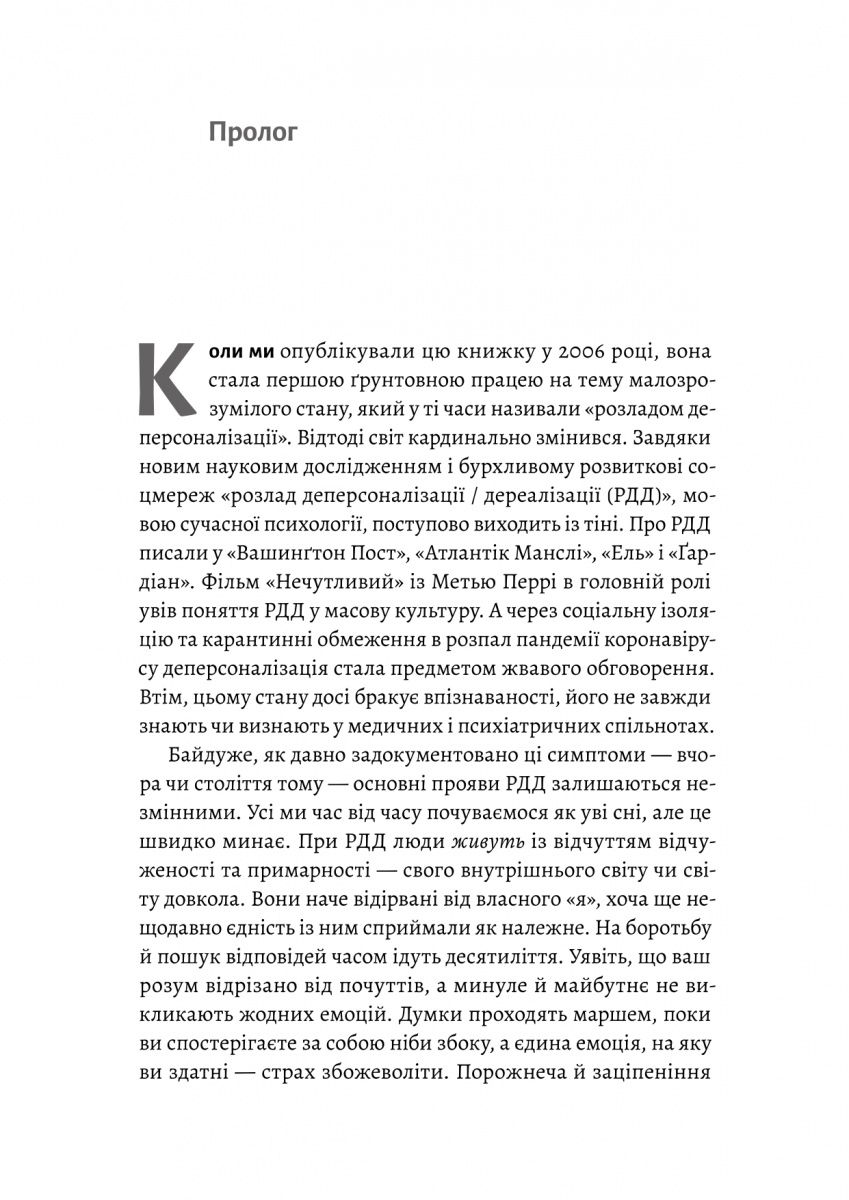 Пролог

Коли ми опублікували цю книжку у 2006 році, вона стала першою ґрунтовною працею на тему малозрозумілого стану, який у ті часи називали «розладом деперсоналізації». Відтоді світ кардинально змінився. Завдяки новим науковим дослідженням і бурхливому розвиткові соцмереж «розлад деперсоналізації / дереалізації (РДД)», мовою сучасної психології, поступово виходить із тіні. Про РДД писали у «Вашинґтон Пост», «Атлантік Манслі», «Ель» і «Ґардіан». Фільм «Нечутливий» із Метью Перрі в головній ролі увів поняття РДД у масову культуру. А через соціальну ізоляцію та карантинні обмеження в розпал пандемії коронавірусу деперсоналізація стала предметом жвавого обговорення. Втім, цьому стану досі бракує впізнаваності, його не завжди знають чи визнають у медичних і психіатричних спільнотах.

Байдуже, як давно задокументовано ці симптоми — вчора чи століття тому — основні прояви РДД залишаються незмінними. Усі ми час від часу почуваємося як уві сні, але це швидко минає. При РДД люди живуть із відчуттям відчуженості та примарності — свого внутрішнього світу чи світу довкола. Вони наче відірвані від власного «я», хоча ще нещодавно єдність із ним сприймали як належне. На боротьбу й пошук відповідей часом ідуть десятиліття. Уявіть, що ваш розум відрізано від почуттів, а минуле й майбутнє не викликають жодних емоцій. Думки проходять маршем, поки ви спостерігаєте за собою ніби збоку, а єдина емоція, на яку ви здатні — страх збожеволіти. Порожнеча й заціпеніння